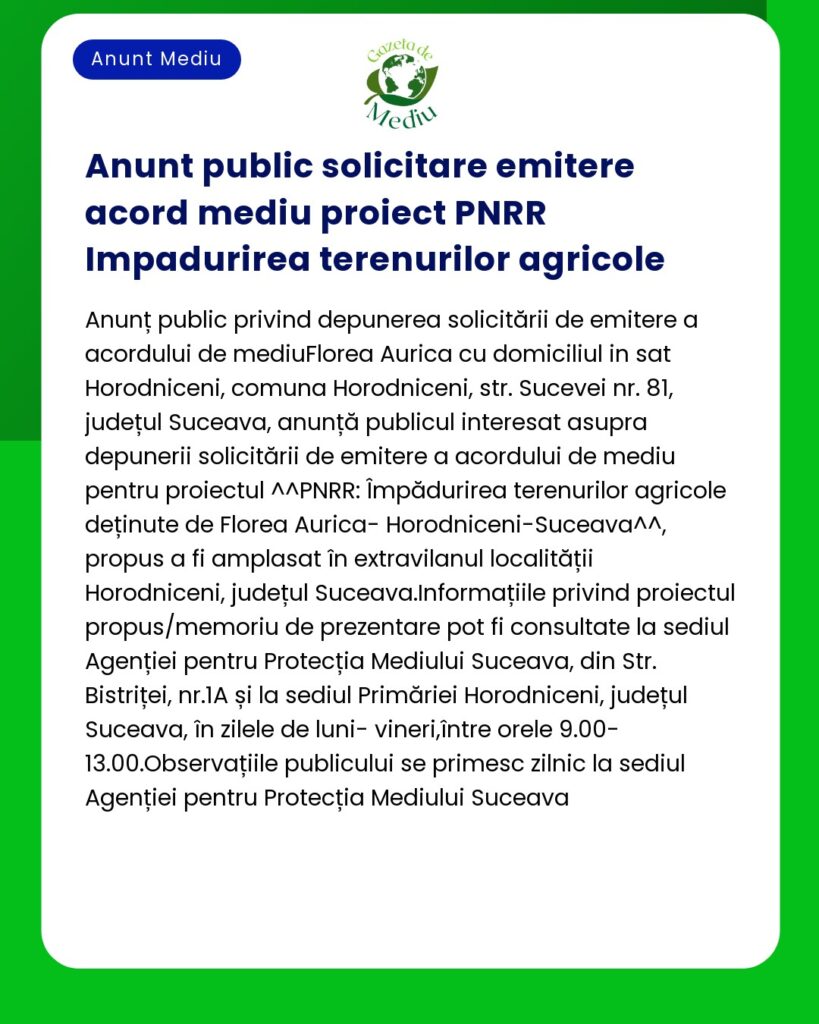 Anunt Mediu

Gazeta de Mediu

Anunt public solicitare emitere acord mediu proiect PNRR Impadurirea terenurilor agricole

Anunț public privind depunerea solicitării de emitere a acordului de mediuFlorea Aurica cu domiciliul in sat Horodniceni, comuna Horodniceni, str. Sucevei nr. 81, județul Suceava, anunță publicul interesat asupra depunerii solicitării de emitere a acordului de mediu pentru proiectul ^^PNRR: Împădurirea terenurilor agricole deținute de Florea Aurica- Horodniceni-Suceava^^, propus a fi amplasat în extravilanul localității Horodniceni, județul Suceava.Informațiile privind proiectul propus/memoriu de prezentare pot fi consultate la sediul Agenției pentru Protecția Mediului Suceava, din Str. Bistriței, nr.1A și la sediul Primăriei Horodniceni, județul Suceava, în zilele de luni- vineri,între orele 9.00-13.00.Observațiile publicului se primesc zilnic la sediul Agenției pentru Protecția Mediului Suceava